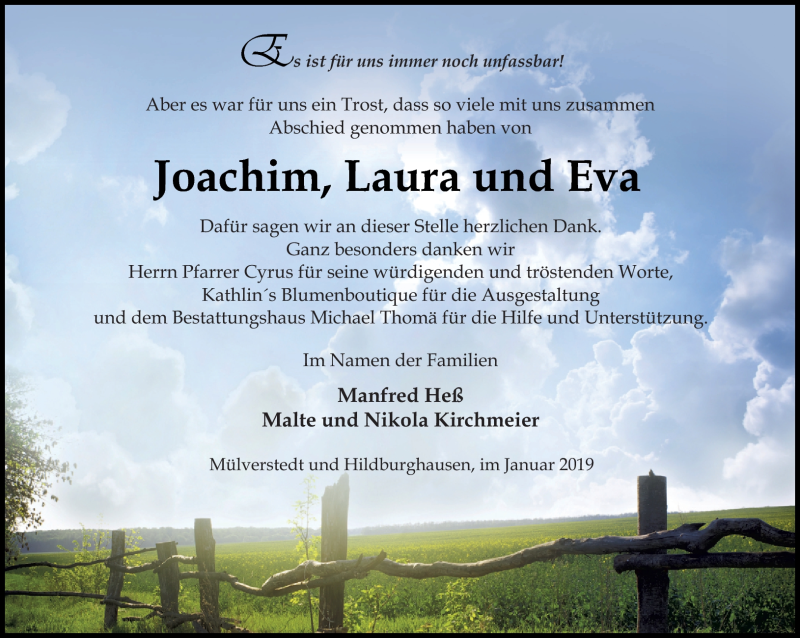 Es ist für uns immer noch unfassbar!

Aber es war für uns ein Trost, dass so viele mit uns zusammen Abschied genommen haben von

Joachim, Laura und Eva

Dafür sagen wir an dieser Stelle herzlichen Dank.
Ganz besonders danken wir
Herrn Pfarrer Cyrus für seine würdigenden und tröstenden Worte,
Kathlin´s Blumenboutique für die Ausgestaltung
und dem Bestattungshaus Michael Thomä für die Hilfe und Unterstützung.

Im Namen der Familien

Manfred Heß
Malte und Nikola Kirchmeier

Mülverstedt und Hildburghausen, im Januar 2019